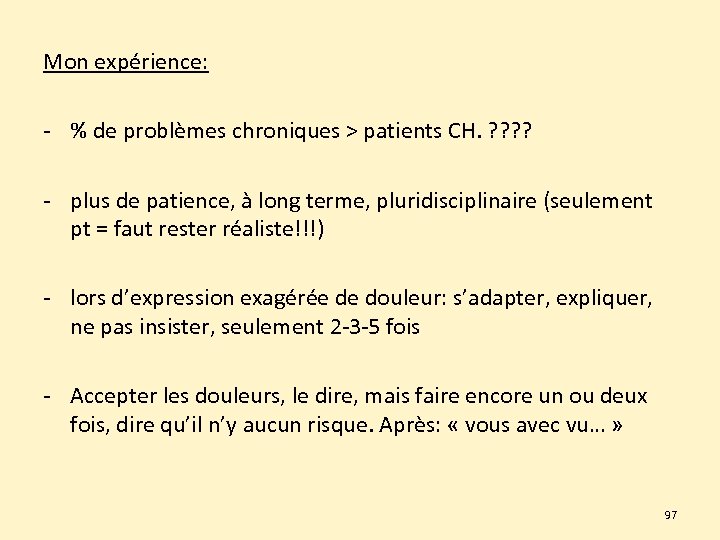 Mon expérience:

- % de problèmes chroniques > patients CH. ????

- plus de patience, à long terme, pluridisciplinaire (seulement pt = faut rester réaliste!!!)

- lors d'expression exagérée de douleur: s'adapter, expliquer, ne pas insister, seulement 2-3-5 fois

- Accepter les douleurs, le dire, mais faire encore un ou deux fois, dire qu'il n'y aucun risque. Après: « vous avec vu… »

97